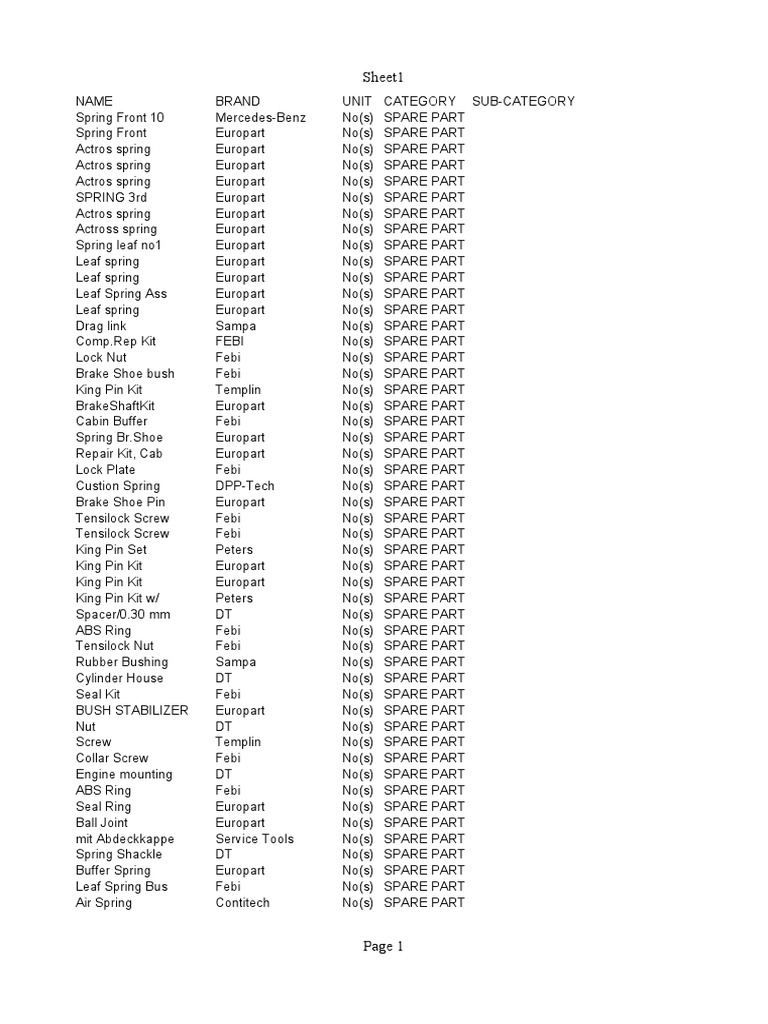 Sheet1

| NAME | BRAND | UNIT | CATEGORY | SUB-CATEGORY |
|---|---|---|---|---|
| Spring Front 10 | Mercedes-Benz | No(s) | SPARE PART | |
| Spring Front | Europart | No(s) | SPARE PART | |
| Actros spring | Europart | No(s) | SPARE PART | |
| Actros spring | Europart | No(s) | SPARE PART | |
| Actros spring | Europart | No(s) | SPARE PART | |
| SPRING 3rd | Europart | No(s) | SPARE PART | |
| Actros spring | Europart | No(s) | SPARE PART | |
| Actross spring | Europart | No(s) | SPARE PART | |
| Spring leaf no1 | Europart | No(s) | SPARE PART | |
| Leaf spring | Europart | No(s) | SPARE PART | |
| Leaf spring | Europart | No(s) | SPARE PART | |
| Leaf Spring Ass | Europart | No(s) | SPARE PART | |
| Leaf spring | Europart | No(s) | SPARE PART | |
| Drag link | Sampa | No(s) | SPARE PART | |
| Comp.Rep Kit | FEBI | No(s) | SPARE PART | |
| Lock Nut | Febi | No(s) | SPARE PART | |
| Brake Shoe bush | Febi | No(s) | SPARE PART | |
| King Pin Kit | Templin | No(s) | SPARE PART | |
| BrakeShaftKit | Europart | No(s) | SPARE PART | |
| Cabin Buffer | Febi | No(s) | SPARE PART | |
| Spring Br.Shoe | Europart | No(s) | SPARE PART | |
| Repair Kit, Cab | Europart | No(s) | SPARE PART | |
| Lock Plate | Febi | No(s) | SPARE PART | |
| Custion Spring | DPP-Tech | No(s) | SPARE PART | |
| Brake Shoe Pin | Europart | No(s) | SPARE PART | |
| Tensilock Screw | Febi | No(s) | SPARE PART | |
| Tensilock Screw | Febi | No(s) | SPARE PART | |
| King Pin Set | Peters | No(s) | SPARE PART | |
| King Pin Kit | Europart | No(s) | SPARE PART | |
| King Pin Kit | Europart | No(s) | SPARE PART | |
| King Pin Kit w/ | Peters | No(s) | SPARE PART | |
| Spacer/0.30 mm | DT | No(s) | SPARE PART | |
| ABS Ring | Febi | No(s) | SPARE PART | |
| Tensilock Nut | Febi | No(s) | SPARE PART | |
| Rubber Bushing | Sampa | No(s) | SPARE PART | |
| Cylinder House | DT | No(s) | SPARE PART | |
| Seal Kit | Febi | No(s) | SPARE PART | |
| BUSH STABILIZER | Europart | No(s) | SPARE PART | |
| Nut | DT | No(s) | SPARE PART | |
| Screw | Templin | No(s) | SPARE PART | |
| Collar Screw | Febi | No(s) | SPARE PART | |
| Engine mounting | DT | No(s) | SPARE PART | |
| ABS Ring | Febi | No(s) | SPARE PART | |
| Seal Ring | Europart | No(s) | SPARE PART | |
| Ball Joint | Europart | No(s) | SPARE PART | |
| mit Abdeckkappe | Service Tools | No(s) | SPARE PART | |
| Spring Shackle | DT | No(s) | SPARE PART | |
| Buffer Spring | Europart | No(s) | SPARE PART | |
| Leaf Spring Bus | Febi | No(s) | SPARE PART | |
| Air Spring | Contitech | No(s) | SPARE PART | |

Page 1